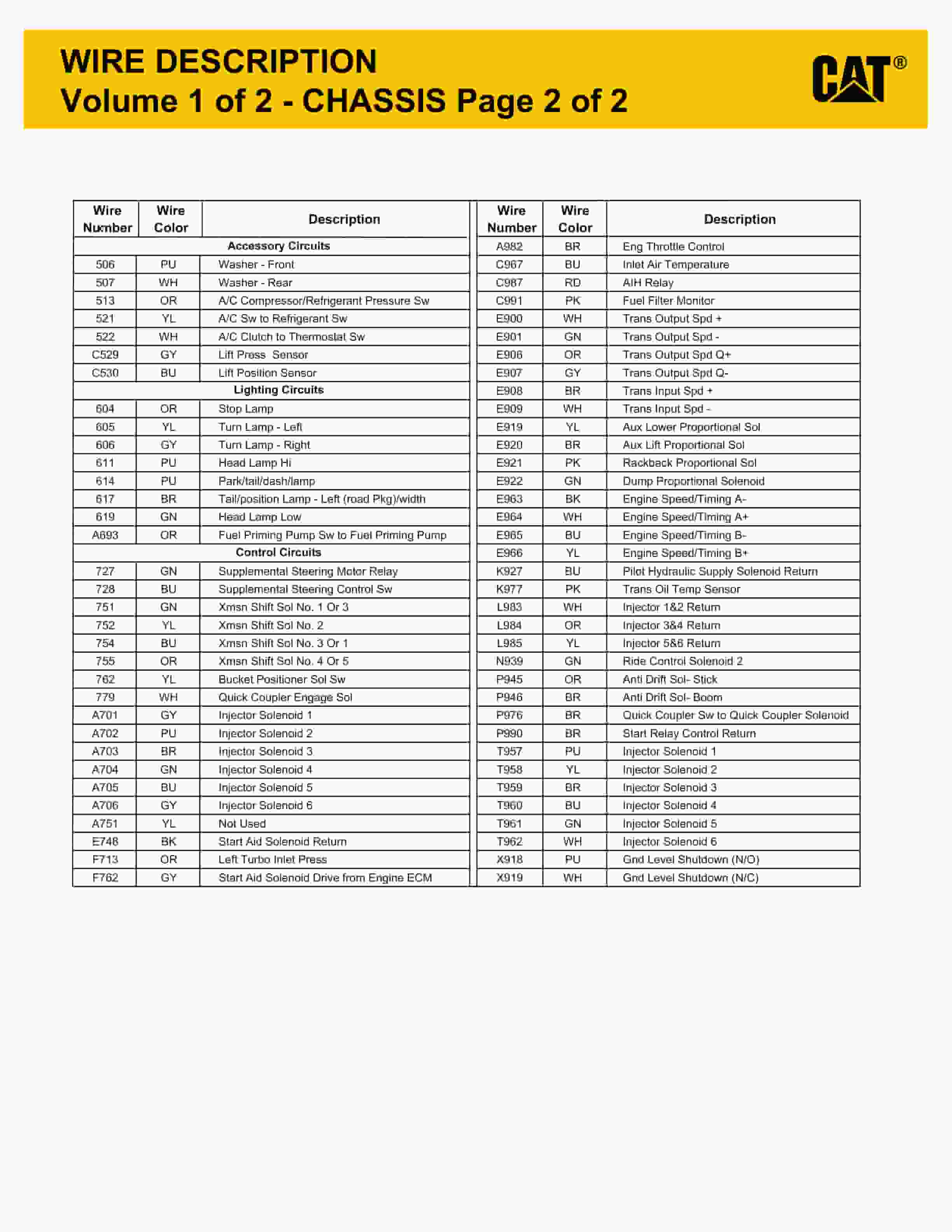 WIRE DESCRIPTION
Volume 1 of 2 - CHASSIS Page 2 of 2

CAT®

| Wire Number | Wire Color | Description |
|---|---|---|
| | | Accessory Circuits |
| 506 | PU | Washer - Front |
| 507 | WH | Washer - Rear |
| 513 | OR | A/C Compressor/Refrigerant Pressure Sw |
| 521 | YL | A/C Sw to Refrigerant Sw |
| 522 | WH | A/C Clutch to Thermostat Sw |
| C529 | GY | Lift Press Sensor |
| C530 | BU | Lift Position Sensor |
| | | Lighting Circuits |
| 604 | OR | Stop Lamp |
| 605 | YL | Turn Lamp - Left |
| 606 | GY | Turn Lamp - Right |
| 611 | PU | Head Lamp Hi |
| 614 | PU | Park/tail/dash/lamp |
| 617 | BR | Tail/position Lamp - Left (road Pkg)/width |
| 619 | GN | Head Lamp Low |
| A693 | OR | Fuel Priming Pump Sw to Fuel Priming Pump |
| | | Control Circuits |
| 727 | GN | Supplemental Steering Motor Relay |
| 728 | BU | Supplemental Steering Control Sw |
| 751 | GN | Xmsn Shift Sol No. 1 Or 3 |
| 752 | YL | Xmsn Shift Sol No. 2 |
| 754 | BU | Xmsn Shift Sol No. 3 Or 1 |
| 755 | OR | Xmsn Shift Sol No. 4 Or 5 |
| 762 | YL | Bucket Positioner Sol Sw |
| 779 | WH | Quick Coupler Engage Sol |
| A701 | GY | Injector Solenoid 1 |
| A702 | PU | Injector Solenoid 2 |
| A703 | BR | Injector Solenoid 3 |
| A704 | GN | Injector Solenoid 4 |
| A705 | BU | Injector Solenoid 5 |
| A706 | GY | Injector Solenoid 6 |
| A751 | YL | Not Used |
| E748 | BK | Start Aid Solenoid Return |
| F713 | OR | Left Turbo Inlet Press |
| F762 | GY | Start Aid Solenoid Drive from Engine ECM |

| Wire Number | Wire Color | Description |
|---|---|---|
| A982 | BR | Eng Throttle Control |
| C967 | BU | Inlet Air Temperature |
| C987 | RD | AIH Relay |
| C991 | PK | Fuel Filter Monitor |
| E900 | WH | Trans Output Spd + |
| E901 | GN | Trans Output Spd - |
| E906 | OR | Trans Output Spd Q+ |
| E907 | GY | Trans Output Spd Q- |
| E908 | BR | Trans Input Spd + |
| E909 | WH | Trans Input Spd - |
| E919 | YL | Aux Lower Proportional Sol |
| E920 | BR | Aux Lift Proportional Sol |
| E921 | PK | Rackback Proportional Sol |
| E922 | GN | Dump Proportional Solenoid |
| E963 | BK | Engine Speed/Timing A- |
| E964 | WH | Engine Speed/Timing A+ |
| E965 | BU | Engine Speed/Timing B- |
| E966 | YL | Engine Speed/Timing B+ |
| K927 | BU | Pilot Hydraulic Supply Solenoid Return |
| K977 | PK | Trans Oil Temp Sensor |
| L983 | WH | Injector 1&2 Return |
| L984 | OR | Injector 3&4 Return |
| L985 | YL | Injector 5&6 Return |
| N939 | GN | Ride Control Solenoid 2 |
| P945 | OR | Anti Drift Sol- Stick |
| P946 | BR | Anti Drift Sol- Boom |
| P976 | BR | Quick Coupler Sw to Quick Coupler Solenoid |
| P990 | BR | Start Relay Control Return |
| T957 | PU | Injector Solenoid 1 |
| T958 | YL | Injector Solenoid 2 |
| T959 | BR | Injector Solenoid 3 |
| T960 | BU | Injector Solenoid 4 |
| T961 | GN | Injector Solenoid 5 |
| T962 | WH | Injector Solenoid 6 |
| X918 | PU | Gnd Level Shutdown (N/O) |
| X919 | WH | Gnd Level Shutdown (N/C) |